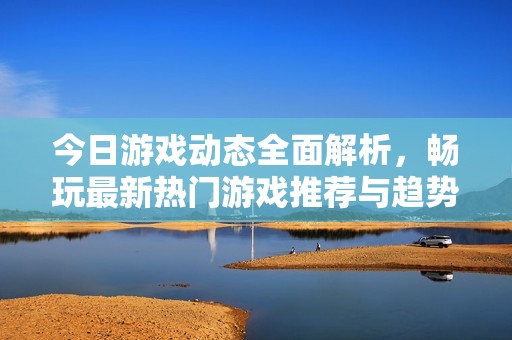 今日游戏动态全面解析，畅玩最新热门游戏推荐与趋势